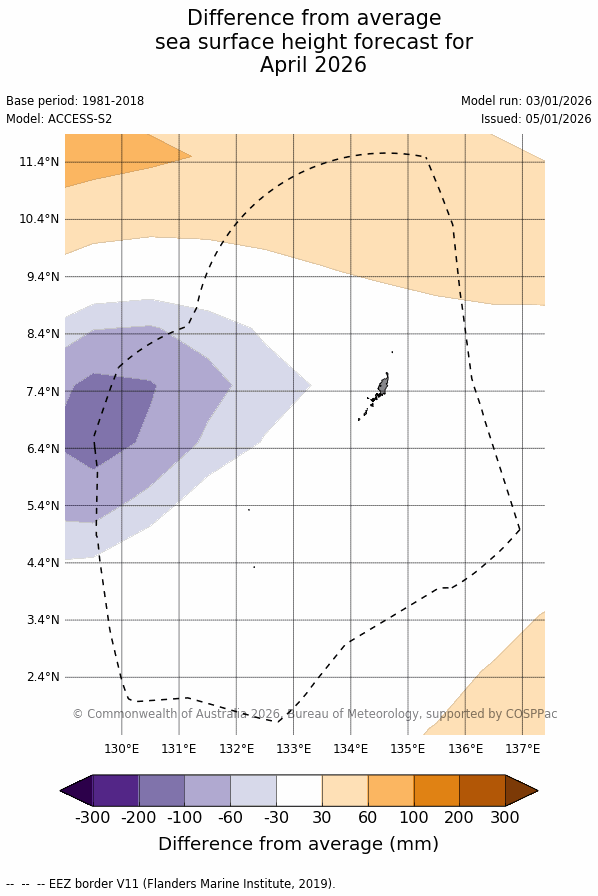 Difference from average
sea surface height forecast for
April 2026

Base period: 1981-2018
Model: ACCESS-S2

Model run: 03/01/2026
Issued: 05/01/2026

11.4°N
10.4°N
9.4°N
8.4°N
7.4°N
6.4°N
5.4°N
4.4°N
3.4°N
2.4°N

© Commonwealth of Australia 2026, Bureau of Meteorology, supported by COSPPac

130°E 131°E 132°E 133°E 134°E 135°E 136°E 137°E

-300 -200 -100 -60 -30 30 60 100 200 300

Difference from average (mm)

-- -- -- EEZ border V11 (Flanders Marine Institute, 2019).